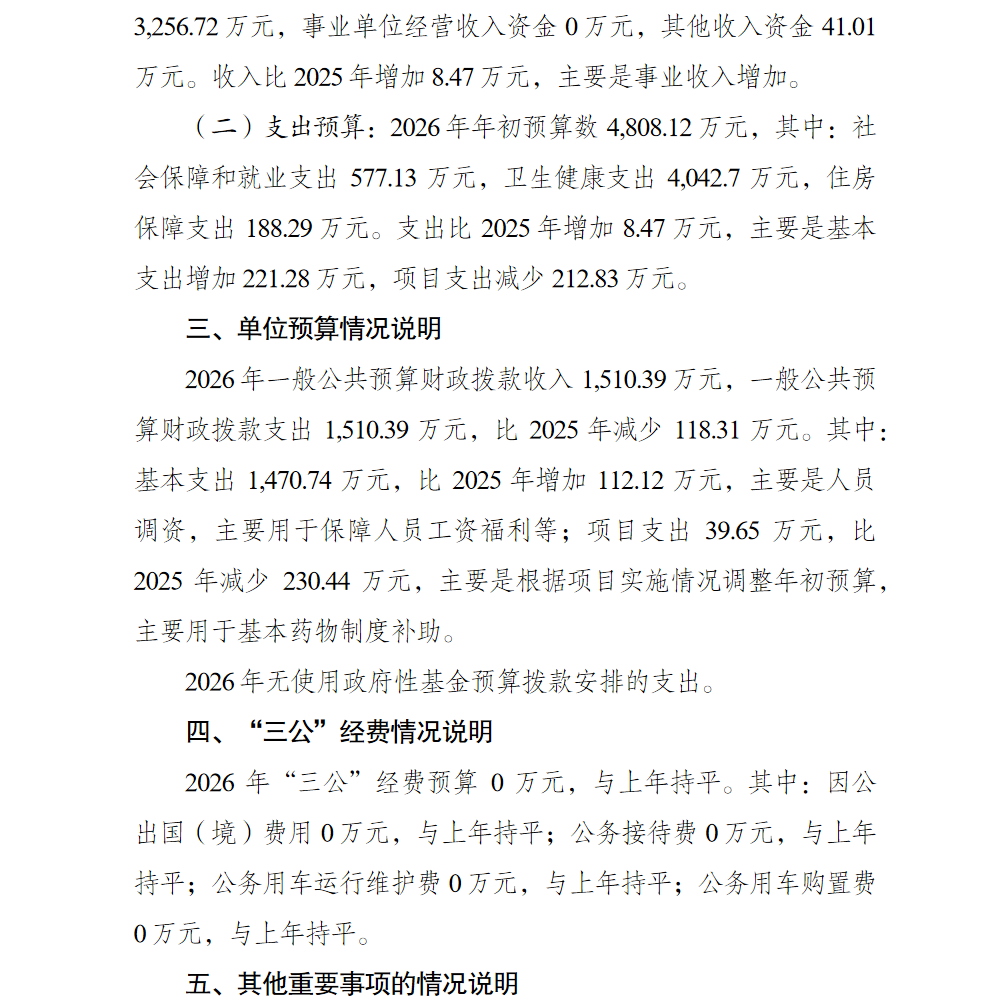 3,256.72 万元，事业单位经营收入资金 0 万元，其他收入资金 41.01 万元。收入比 2025 年增加 8.47 万元，主要是事业收入增加。

（二）支出预算：2026 年年初预算数 4,808.12 万元，其中：社会保障和就业支出 577.13 万元，卫生健康支出 4,042.7 万元，住房保障支出 188.29 万元。支出比 2025 年增加 8.47 万元，主要是基本支出增加 221.28 万元，项目支出减少 212.83 万元。

三、单位预算情况说明

2026 年一般公共预算财政拨款收入 1,510.39 万元，一般公共预算财政拨款支出 1,510.39 万元，比 2025 年减少 118.31 万元。其中：基本支出 1,470.74 万元，比 2025 年增加 112.12 万元，主要是人员调资，主要用于保障人员工资福利等；项目支出 39.65 万元，比 2025 年减少 230.44 万元，主要是根据项目实施情况调整年初预算，主要用于基本药物制度补助。

2026 年无使用政府性基金预算拨款安排的支出。

四、“三公”经费情况说明

2026 年“三公”经费预算 0 万元，与上年持平。其中：因公出国（境）费用 0 万元，与上年持平；公务接待费 0 万元，与上年持平；公务用车运行维护费 0 万元，与上年持平；公务用车购置费 0 万元，与上年持平。

五、其他重要事项的情况说明